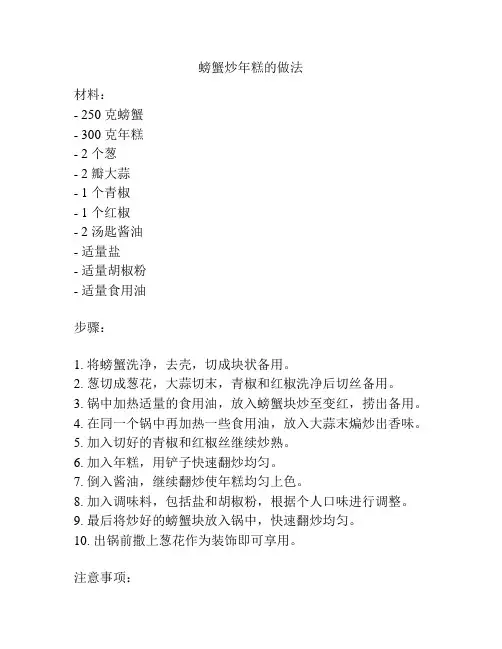 螃蟹炒年糕的做法

材料：
- 250 克螃蟹
- 300 克年糕
- 2 个葱
- 2 瓣大蒜
- 1 个青椒
- 1 个红椒
- 2 汤匙酱油
- 适量盐
- 适量胡椒粉
- 适量食用油

步骤：

1. 将螃蟹洗净，去壳，切成块状备用。
2. 葱切成葱花，大蒜切末，青椒和红椒洗净后切丝备用。
3. 锅中加热适量的食用油，放入螃蟹块炒至变红，捞出备用。
4. 在同一个锅中再加热一些食用油，放入大蒜末煸炒出香味。
5. 加入切好的青椒和红椒丝继续炒熟。
6. 加入年糕，用铲子快速翻炒均匀。
7. 倒入酱油，继续翻炒使年糕均匀上色。
8. 加入调味料，包括盐和胡椒粉，根据个人口味进行调整。
9. 最后将炒好的螃蟹块放入锅中，快速翻炒均匀。
10. 出锅前撒上葱花作为装饰即可享用。

注意事项：